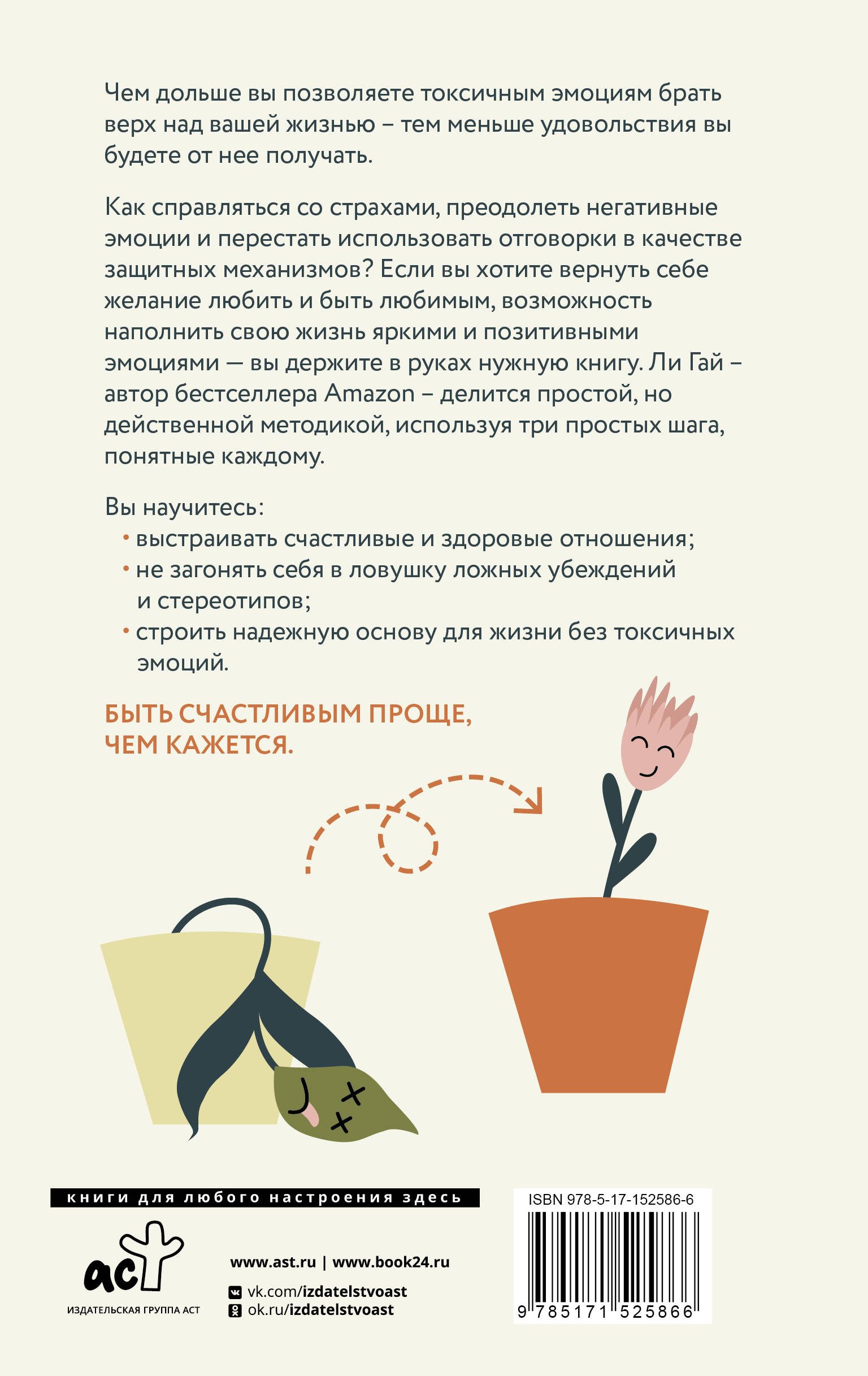 Чем дольше вы позволяете токсичным эмоциям брать верх над вашей жизнью – тем меньше удовольствия вы будете от нее получать.

Как справляться со страхами, преодолеть негативные эмоции и перестать использовать отговорки в качестве защитных механизмов? Если вы хотите вернуть себе желание любить и быть любимым, возможность наполнить свою жизнь яркими и позитивными эмоциями — вы держите в руках нужную книгу. Ли Гай – автор бестселлера Amazon – делится простой, но действенной методикой, используя три простых шага, понятные каждому.

Вы научитесь:
• выстраивать счастливые и здоровые отношения;
• не загонять себя в ловушку ложных убеждений и стереотипов;
• строить надежную основу для жизни без токсичных эмоций.

БЫТЬ СЧАСТЛИВЫМ ПРОЩЕ, ЧЕМ КАЖЕТСЯ.

книги для любого настроения здесь

аст
ИЗДАТЕЛЬСКАЯ ГРУППА АСТ

www.ast.ru | www.book24.ru
vk.com/izdatelstvoast
ok.ru/izdatelstvoast

ISBN 978-5-17-152586-6
9 785171 525866